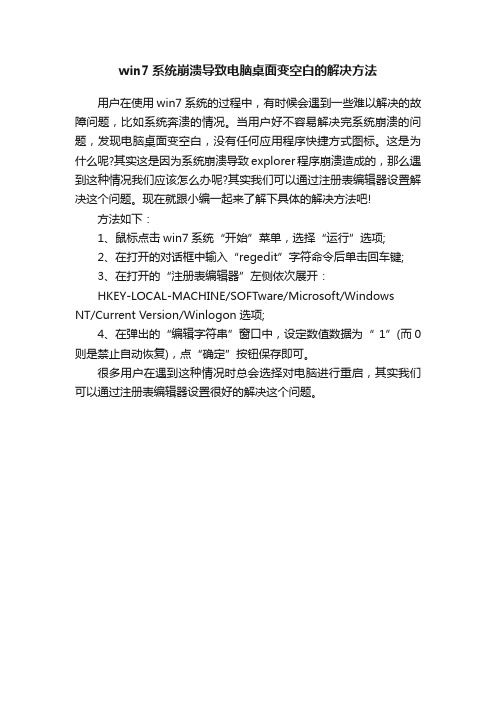 win7 系统崩溃导致电脑桌面变空白的解决方法

用户在使用 win7 系统的过程中，有时候会遇到一些难以解决的故障问题，比如系统奔溃的情况。当用户好不容易解决完系统崩溃的问题，发现电脑桌面变空白，没有任何应用程序快捷方式图标。这是为什么呢?其实这是因为系统崩溃导致 explorer 程序崩溃造成的，那么遇到这种情况我们应该怎么办呢?其实我们可以通过注册表编辑器设置解决这个问题。现在就跟小编一起来了解下具体的解决方法吧!

方法如下：

1、鼠标点击 win7 系统“开始”菜单，选择“运行”选项;

2、在打开的对话框中输入“regedit”字符命令后单击回车键;

3、在打开的“注册表编辑器”左侧依次展开：

HKEY-LOCAL-MACHINE/SOFTware/Microsoft/Windows NT/Current Version/Winlogon 选项;

4、在弹出的“编辑字符串”窗口中，设定数值数据为“ 1”(而 0 则是禁止自动恢复)，点“确定”按钮保存即可。

很多用户在遇到这种情况时总会选择对电脑进行重启，其实我们可以通过注册表编辑器设置很好的解决这个问题。